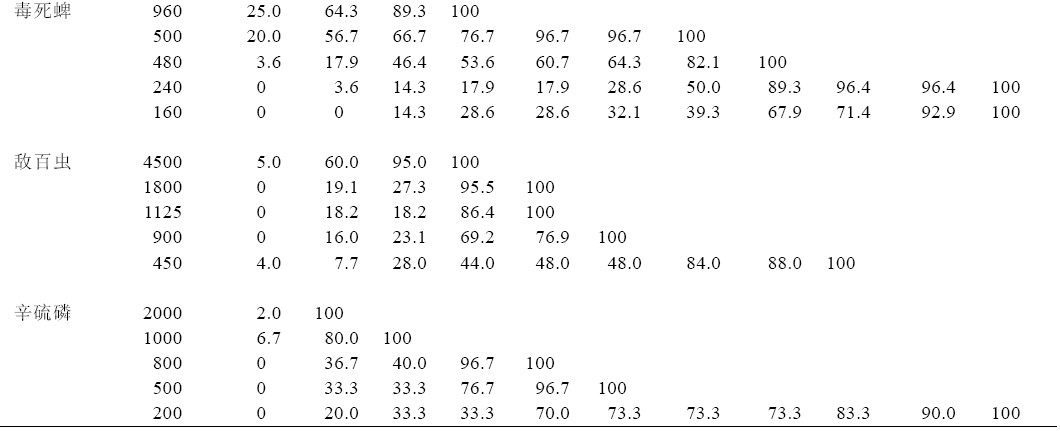 | 毒死蜱 | 960 | 25.0 | 64.3 | 89.3 | 100 | | | | | | | |
|---|---|---|---|---|---|---|---|---|---|---|---|---|
| | 500 | 20.0 | 56.7 | 66.7 | 76.7 | 96.7 | 96.7 | 100 | | | | |
| | 480 | 3.6 | 17.9 | 46.4 | 53.6 | 60.7 | 64.3 | 82.1 | 100 | | | |
| | 240 | 0 | 3.6 | 14.3 | 17.9 | 17.9 | 28.6 | 50.0 | 89.3 | 96.4 | 96.4 | 100 |
| | 160 | 0 | 0 | 14.3 | 28.6 | 28.6 | 32.1 | 39.3 | 67.9 | 71.4 | 92.9 | 100 |
| 敌百虫 | 4500 | 5.0 | 60.0 | 95.0 | 100 | | | | | | | |
| | 1800 | 0 | 19.1 | 27.3 | 95.5 | 100 | | | | | | |
| | 1125 | 0 | 18.2 | 18.2 | 86.4 | 100 | | | | | | |
| | 900 | 0 | 16.0 | 23.1 | 69.2 | 76.9 | 100 | | | | | |
| | 450 | 4.0 | 7.7 | 28.0 | 44.0 | 48.0 | 48.0 | 84.0 | 88.0 | 100 | | |
| 辛硫磷 | 2000 | 2.0 | 100 | | | | | | | | | |
| | 1000 | 6.7 | 80.0 | 100 | | | | | | | | |
| | 800 | 0 | 36.7 | 40.0 | 96.7 | 100 | | | | | | |
| | 500 | 0 | 33.3 | 33.3 | 76.7 | 96.7 | 100 | | | | | |
| | 200 | 0 | 20.0 | 33.3 | 33.3 | 70.0 | 73.3 | 73.3 | 73.3 | 83.3 | 90.0 | 100 |